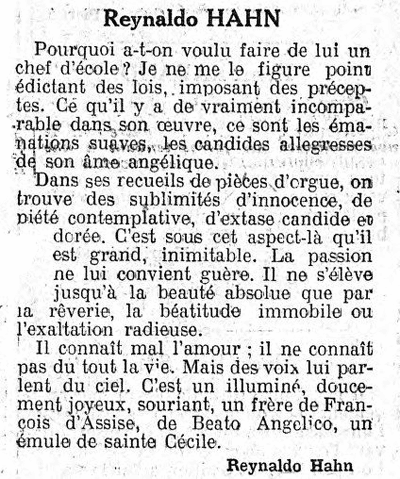 Reynaldo HAHN

Pourquoi a-t-on voulu faire de lui un chef d'école ? Je ne me le figure point édictant des lois, imposant des préceptes. Ce qu'il y a de vraiment incomparable dans son œuvre, ce sont les émanations suaves, les candides allegresses de son âme angélique.

Dans ses recueils de pièces d'orgue, on trouve des sublimités d'innocence, de piété contemplative, d'extase candide et dorée. C'est sous cet aspect-là qu'il est grand, inimitable. La passion ne lui convient guère. Il ne s'élève jusqu'à la beauté absolue que par la rêverie, la béatitude immobile ou l'exaltation radieuse.

Il connaît mal l'amour ; il ne connaît pas du tout la vie. Mais des voix lui parlent du ciel. C'est un illuminé, doucement joyeux, souriant, un frère de François d'Assise, de Beato Angelico, un émule de sainte Cécile.

Reynaldo Hahn